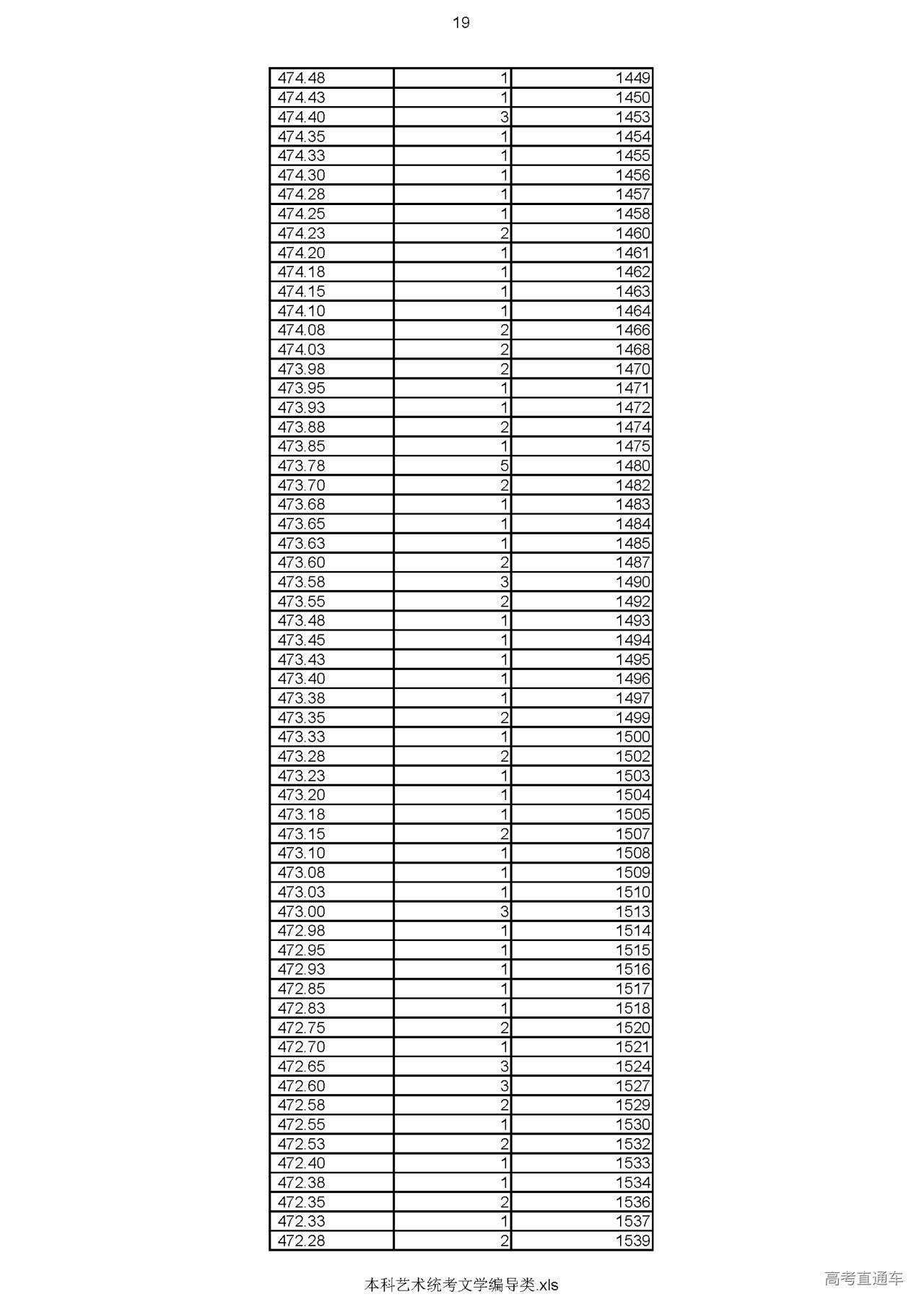 19

| | | |
|---|---|---|
| 474.48 | 1 | 1449 |
| 474.43 | 1 | 1450 |
| 474.40 | 3 | 1453 |
| 474.35 | 1 | 1454 |
| 474.33 | 1 | 1455 |
| 474.30 | 1 | 1456 |
| 474.28 | 1 | 1457 |
| 474.25 | 1 | 1458 |
| 474.23 | 2 | 1460 |
| 474.20 | 1 | 1461 |
| 474.18 | 1 | 1462 |
| 474.15 | 1 | 1463 |
| 474.10 | 1 | 1464 |
| 474.08 | 2 | 1466 |
| 474.03 | 2 | 1468 |
| 473.98 | 2 | 1470 |
| 473.95 | 1 | 1471 |
| 473.93 | 1 | 1472 |
| 473.88 | 2 | 1474 |
| 473.85 | 1 | 1475 |
| 473.78 | 5 | 1480 |
| 473.70 | 2 | 1482 |
| 473.68 | 1 | 1483 |
| 473.65 | 1 | 1484 |
| 473.63 | 1 | 1485 |
| 473.60 | 2 | 1487 |
| 473.58 | 3 | 1490 |
| 473.55 | 2 | 1492 |
| 473.48 | 1 | 1493 |
| 473.45 | 1 | 1494 |
| 473.43 | 1 | 1495 |
| 473.40 | 1 | 1496 |
| 473.38 | 1 | 1497 |
| 473.35 | 2 | 1499 |
| 473.33 | 1 | 1500 |
| 473.28 | 2 | 1502 |
| 473.23 | 1 | 1503 |
| 473.20 | 1 | 1504 |
| 473.18 | 1 | 1505 |
| 473.15 | 2 | 1507 |
| 473.10 | 1 | 1508 |
| 473.08 | 1 | 1509 |
| 473.03 | 1 | 1510 |
| 473.00 | 3 | 1513 |
| 472.98 | 1 | 1514 |
| 472.95 | 1 | 1515 |
| 472.93 | 1 | 1516 |
| 472.85 | 1 | 1517 |
| 472.83 | 1 | 1518 |
| 472.75 | 2 | 1520 |
| 472.70 | 1 | 1521 |
| 472.65 | 3 | 1524 |
| 472.60 | 3 | 1527 |
| 472.58 | 2 | 1529 |
| 472.55 | 1 | 1530 |
| 472.53 | 2 | 1532 |
| 472.40 | 1 | 1533 |
| 472.38 | 1 | 1534 |
| 472.35 | 2 | 1536 |
| 472.33 | 1 | 1537 |
| 472.28 | 2 | 1539 |

本科艺术统考文学编导类.xls

高考直通车